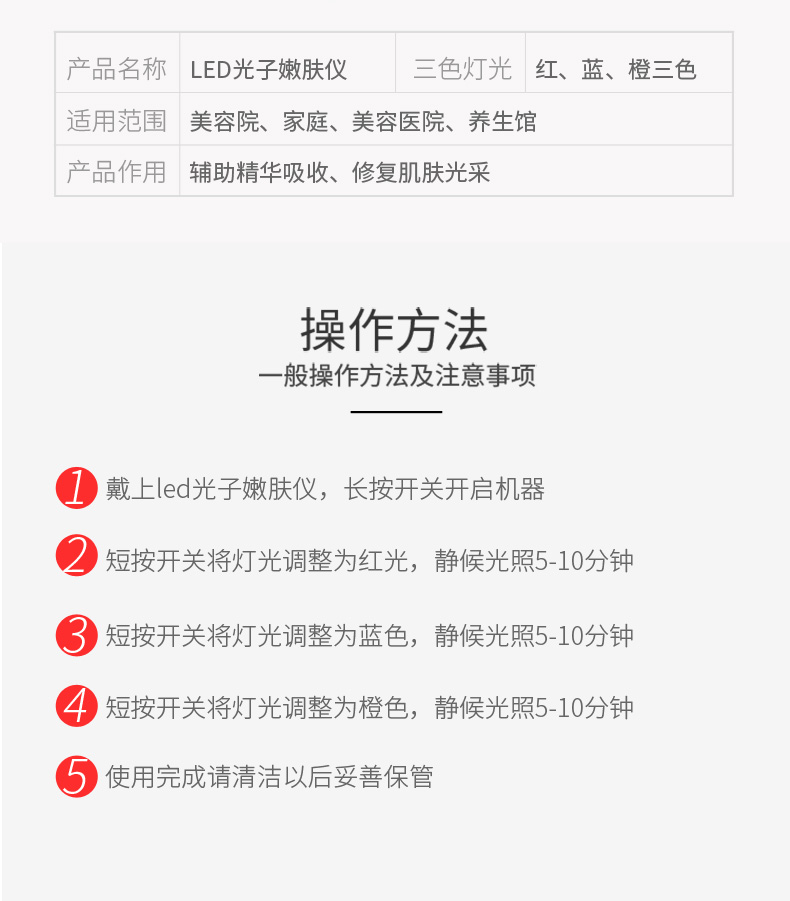 | 产品名称 | LED光子嫩肤仪 | 三色灯光 | 红、蓝、橙三色 |
|---|---|---|---|
| 适用范围 | 美容院、家庭、美容医院、养生馆 | | |
| 产品作用 | 辅助精华吸收、修复肌肤光采 | | |

操作方法

一般操作方法及注意事项

1 戴上led光子嫩肤仪，长按开关开启机器

2 短按开关将灯光调整为红光，静候光照5-10分钟

3 短按开关将灯光调整为蓝色，静候光照5-10分钟

4 短按开关将灯光调整为橙色，静候光照5-10分钟

5 使用完成请清洁以后妥善保管